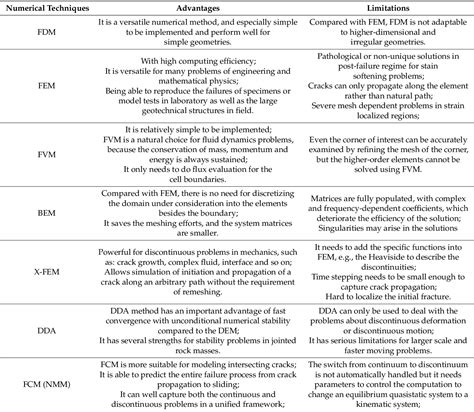 | Numerical Techniques | Advantages | Limitations |
|---|---|---|
| FDM | It is a versatile numerical method, and especially simple to be implemented and perform well for simple geometries. | Compared with FEM, FDM is not adaptable to higher-dimensional and irregular geometries. |
| FEM | With high computing efficiency; It is versatile for many problems of engineering and mathematical physics; Being able to reproduce the failures of specimens or model tests in laboratory as well as the large geotechnical structures in field. | Pathological or non-unique solutions in post-failure regime for stain softening problems; Cracks can only propagate along the element rather than natural path; Severe mesh dependent problems in strain localized regions; |
| FVM | It is relatively simple to be implemented; FVM is a natural choice for fluid dynamics problems, because the conservation of mass, momentum and energy is always sustained; It only needs to do flux evaluation for the cell boundaries. | Even the corner of interest can be accurately examined by refining the mesh of the corner, but the higher-order elements cannot be solved using FVM. |
| BEM | Compared with FEM, there is no need for discretizing the domain under consideration into the elements besides the boundary; It saves the meshing efforts, and the system matrices are smaller. | Matrices are fully populated, with complex and frequency-dependent coefficients, which deteriorate the efficiency of the solution; Singularities may arise in the solutions |
| X-FEM | Powerful for discontinuous problems in mechanics, such as: crack growth, complex fluid, interface and so on; Allows simulation of initiation and propagation of a crack along an arbitrary path without the requirement of remeshing. | It needs to add the specific functions into FEM, e.g., the Heaviside to describe the discontinuities; Time stepping needs to be small enough to capture crack propagation; Hard to localize the initial fracture. |
| DDA | DDA method has an important advantage of fast convergence with unconditional numerical stability compared to the DEM; It has several strengths for stability problems in jointed rock masses. | DDA can only be used to deal with the problems about discontinuous deformation or discontinuous motion; It has serious limitations for larger scale and faster moving problems. |
| FCM (NMM) | FCM is more suitable for modeling intersecting cracks; It is able to predict the entire failure process from crack propagation to sliding; It can well capture both the continuous and discontinuous problems in a unified framework; | The switch from continuum to discontinuum is not automatically handled but it needs parameters to control the computation to change an equilibrium quasistatic system to a kinematic system; |